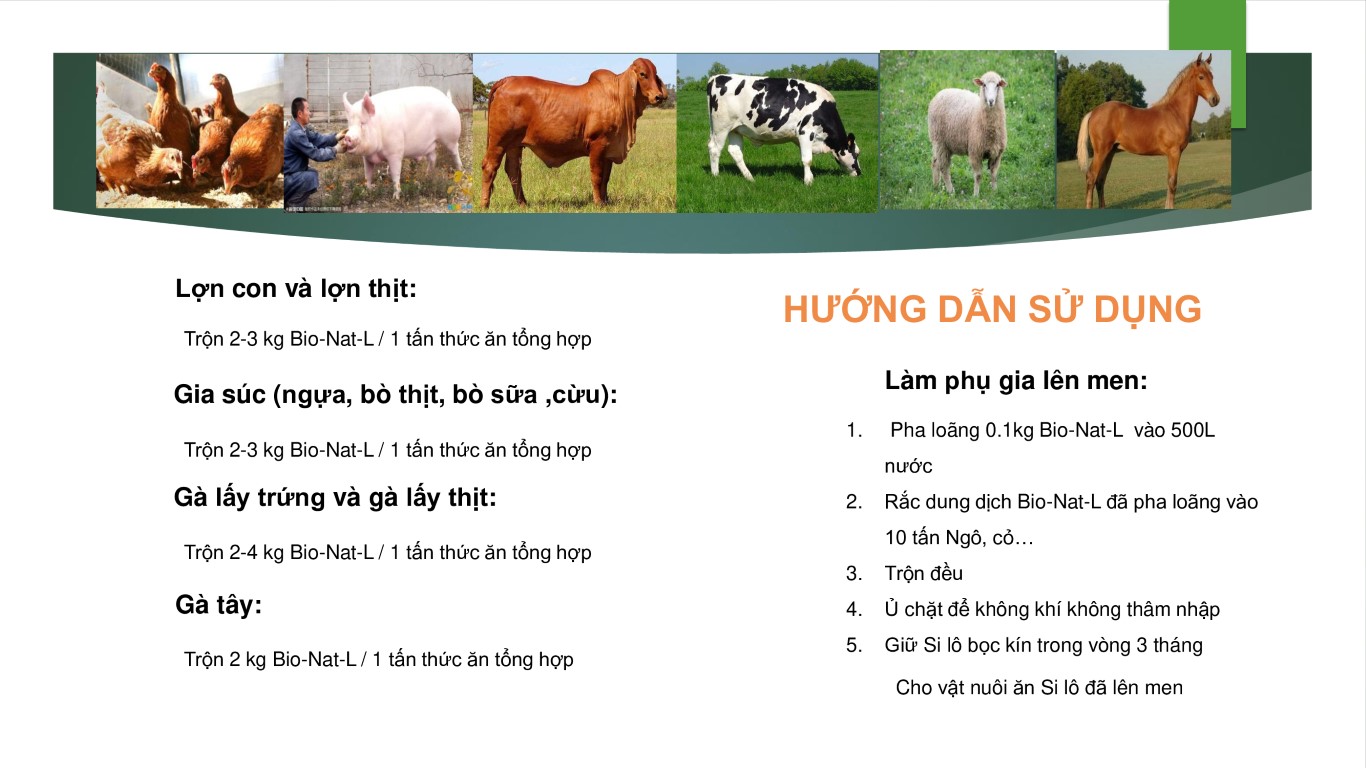 Lợn con và lợn thịt:

Trộn 2-3 kg Bio-Nat-L / 1 tấn thức ăn tổng hợp

Gia súc (ngựa, bò thịt, bò sữa ,cừu):

Trộn 2-3 kg Bio-Nat-L / 1 tấn thức ăn tổng hợp

Gà lấy trứng và gà lấy thịt:

Trộn 2-4 kg Bio-Nat-L / 1 tấn thức ăn tổng hợp

Gà tây:

Trộn 2 kg Bio-Nat-L / 1 tấn thức ăn tổng hợp

HƯỚNG DẪN SỬ DỤNG

Làm phụ gia lên men:

1. Pha loãng 0.1kg Bio-Nat-L vào 500L nước
2. Rắc dung dịch Bio-Nat-L đã pha loãng vào 10 tấn Ngô, cỏ…
3. Trộn đều
4. Ủ chặt để không khí không thâm nhập
5. Giữ Si lô bọc kín trong vòng 3 tháng

Cho vật nuôi ăn Si lô đã lên men